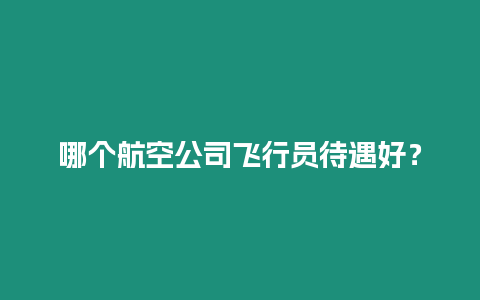 哪个航空公司飞行员待遇好？